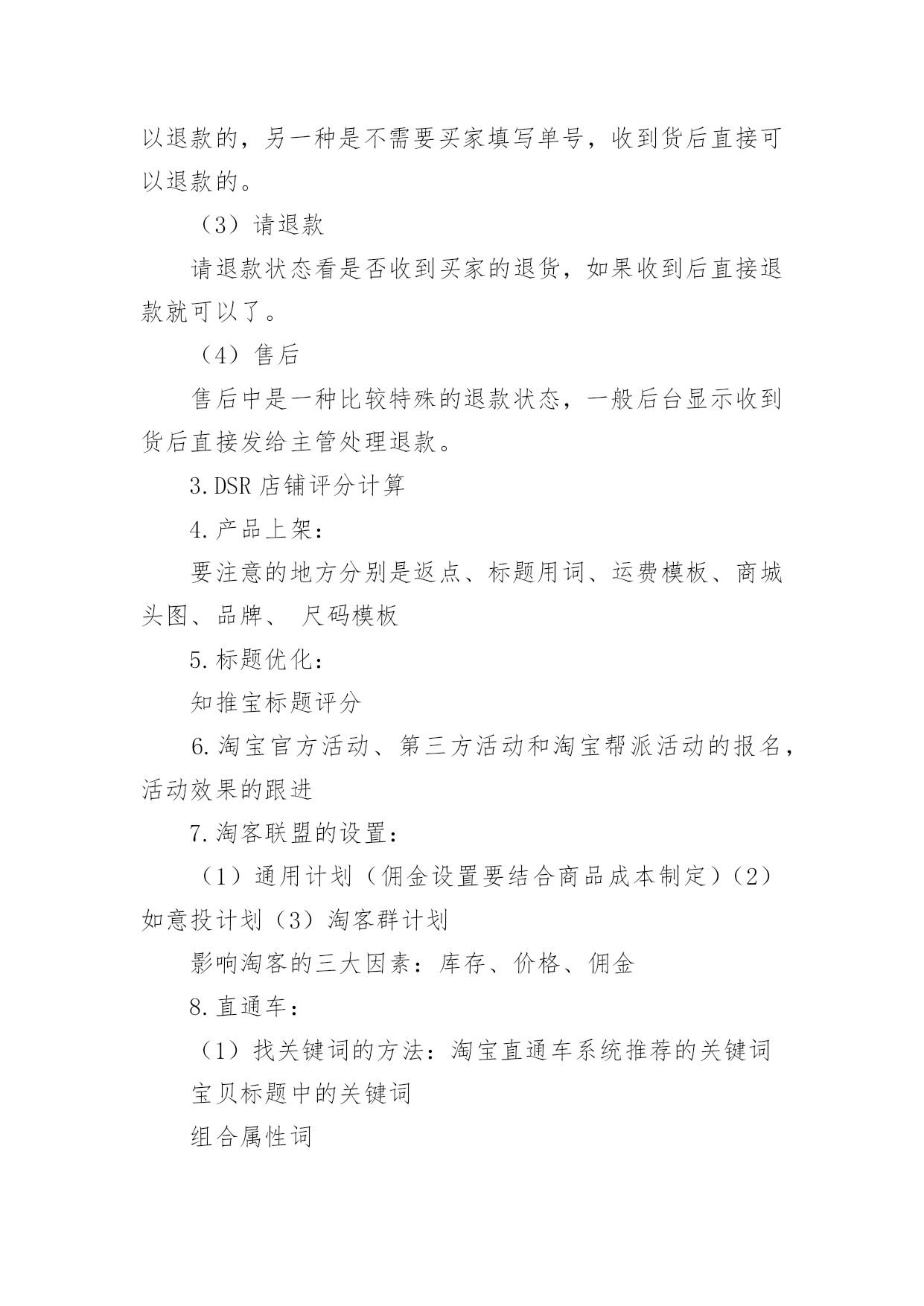 以退款的，另一种是不需要买家填写单号，收到货后直接可以退款的。

（3）请退款

请退款状态看是否收到买家的退货，如果收到后直接退款就可以了。

（4）售后

售后中是一种比较特殊的退款状态，一般后台显示收到货后直接发给主管处理退款。

3.DSR 店铺评分计算

4.产品上架：

要注意的地方分别是返点、标题用词、运费模板、商城头图、品牌、 尺码模板

5.标题优化：

知推宝标题评分

6.淘宝官方活动、第三方活动和淘宝帮派活动的报名，活动效果的跟进

7.淘客联盟的设置：

（1）通用计划（佣金设置要结合商品成本制定）（2）如意投计划（3）淘客群计划

影响淘客的三大因素：库存、价格、佣金

8.直通车：

（1）找关键词的方法：淘宝直通车系统推荐的关键词

宝贝标题中的关键词

组合属性词